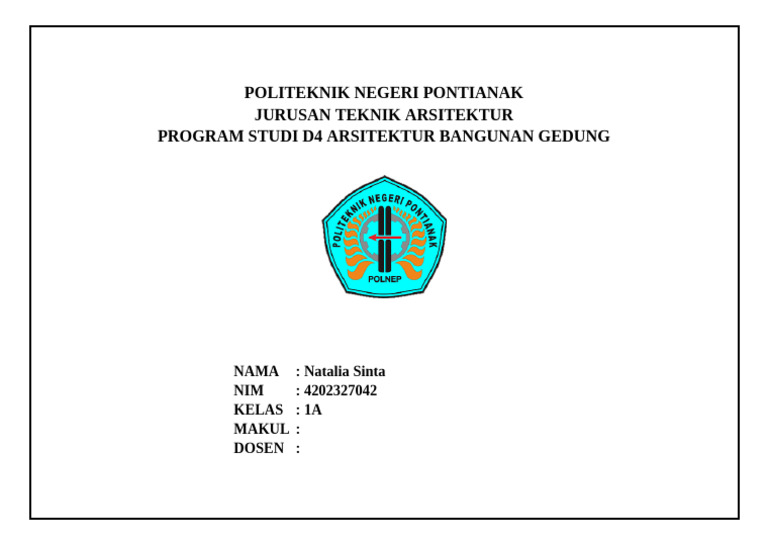 POLITEKNIK NEGERI PONTIANAK
JURUSAN TEKNIK ARSITEKTUR
PROGRAM STUDI D4 ARSITEKTUR BANGUNAN GEDUNG

POLITEKNIK NEGERI PONTIANAK
POLNEP

NAMA : Natalia Sinta
NIM : 4202327042
KELAS : 1A
MAKUL :
DOSEN :